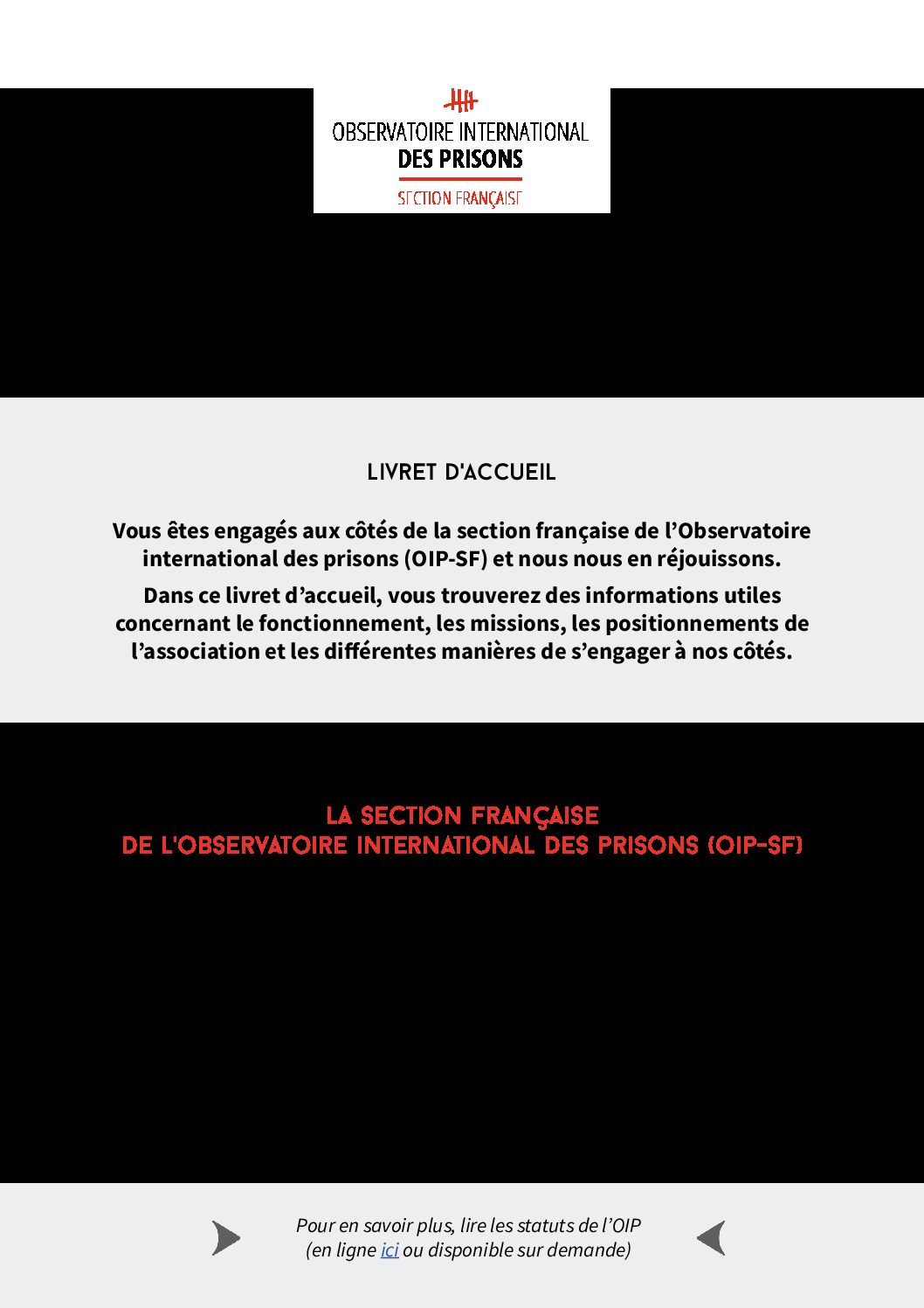 OBSERVATOIRE INTERNATIONAL
DES PRISONS
SECTION FRANÇAISE

LIVRET D'ACCUEIL

Vous êtes engagés aux côtés de la section française de l'Observatoire international des prisons (OIP-SF) et nous nous en réjouissons.

Dans ce livret d'accueil, vous trouverez des informations utiles concernant le fonctionnement, les missions, les positionnements de l'association et les différentes manières de s'engager à nos côtés.

LA SECTION FRANÇAISE
DE L'OBSERVATOIRE INTERNATIONAL DES PRISONS (OIP-SF)

Pour en savoir plus, lire les statuts de l'OIP
(en ligne ici ou disponible sur demande)